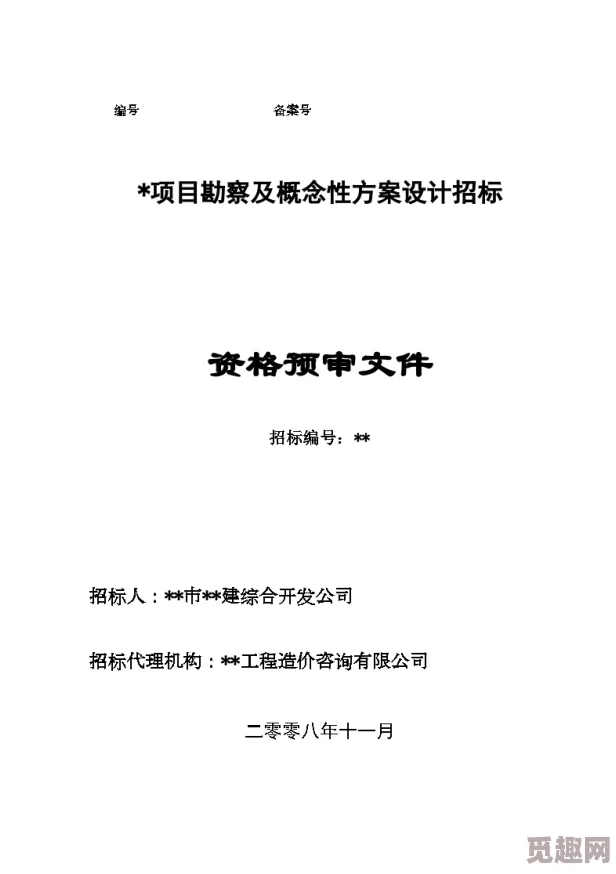 编号　　　　　　　　备案号

*项目勘察及概念性方案设计招标

资格预审文件

招标编号：**

招标人：**市**建综合开发公司

招标代理机构：**工程造价咨询有限公司

二零零八年十一月

觅趣网